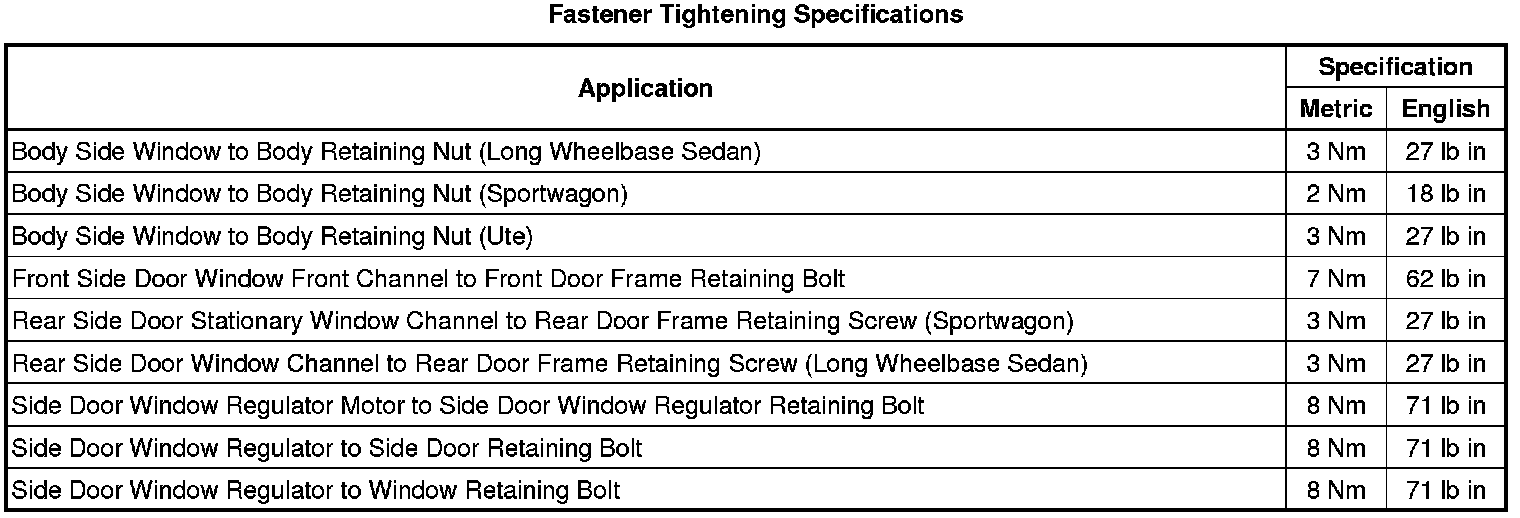 Fastener Tightening Specifications

| Application | Specification | |
|---|---|---|
| | Metric | English |
| Body Side Window to Body Retaining Nut (Long Wheelbase Sedan) | 3 Nm | 27 lb in |
| Body Side Window to Body Retaining Nut (Sportwagon) | 2 Nm | 18 lb in |
| Body Side Window to Body Retaining Nut (Ute) | 3 Nm | 27 lb in |
| Front Side Door Window Front Channel to Front Door Frame Retaining Bolt | 7 Nm | 62 lb in |
| Rear Side Door Stationary Window Channel to Rear Door Frame Retaining Screw (Sportwagon) | 3 Nm | 27 lb in |
| Rear Side Door Window Channel to Rear Door Frame Retaining Screw (Long Wheelbase Sedan) | 3 Nm | 27 lb in |
| Side Door Window Regulator Motor to Side Door Window Regulator Retaining Bolt | 8 Nm | 71 lb in |
| Side Door Window Regulator to Side Door Retaining Bolt | 8 Nm | 71 lb in |
| Side Door Window Regulator to Window Retaining Bolt | 8 Nm | 71 lb in |